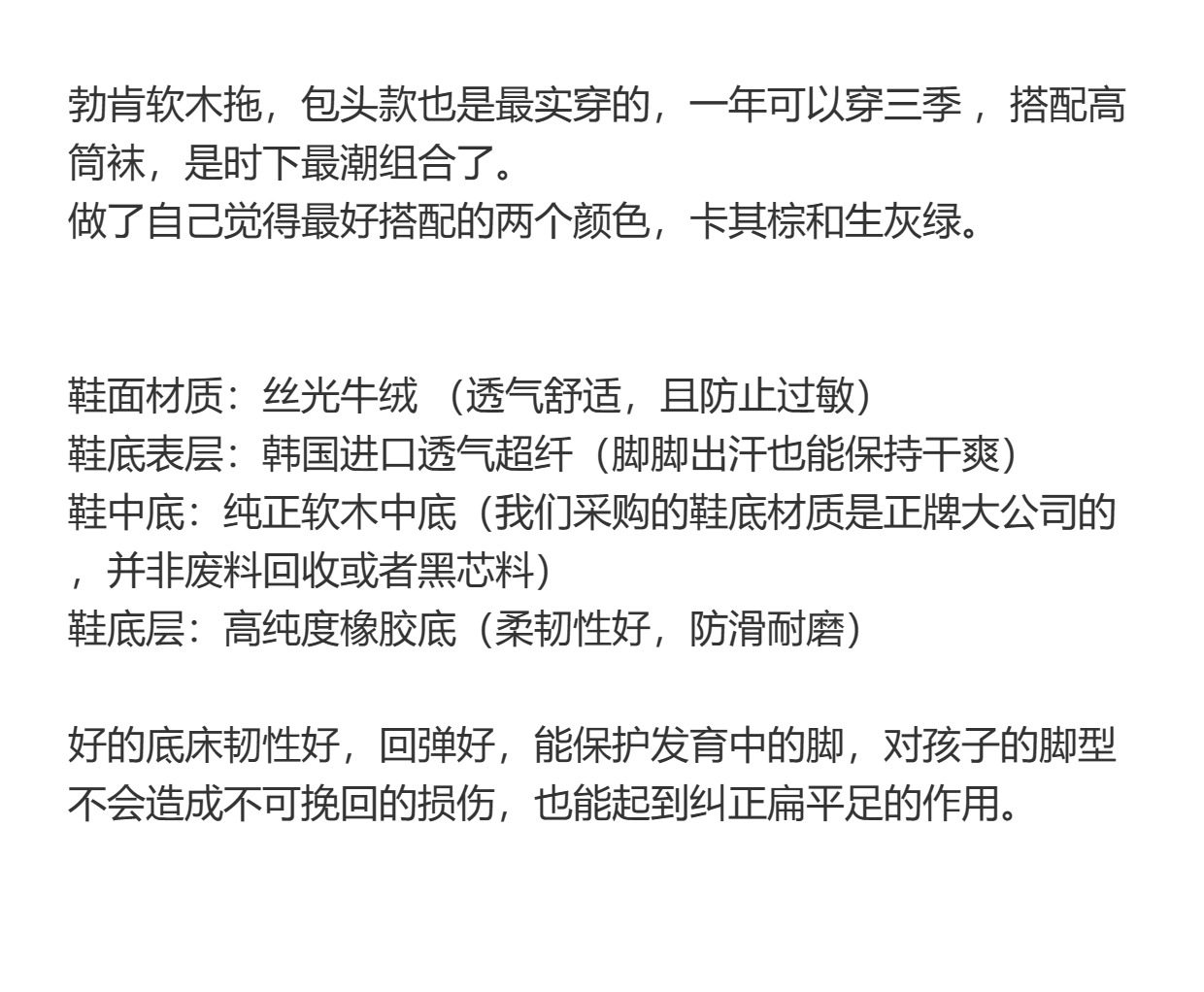 勃肯软木拖，包头款也是最实穿的，一年可以穿三季，搭配高筒袜，是时下最潮组合了。
做了自己觉得最好搭配的两个颜色，卡其棕和生灰绿。

鞋面材质：丝光牛绒（透气舒适，且防止过敏）
鞋底表层：韩国进口透气超纤（脚脚出汗也能保持干爽）
鞋中底：纯正软木中底（我们采购的鞋底材质是正牌大公司的，并非废料回收或者黑芯料）
鞋底层：高纯度橡胶底（柔韧性好，防滑耐磨）

好的底床韧性好，回弹好，能保护发育中的脚，对孩子的脚型不会造成不可挽回的损伤，也能起到纠正扁平足的作用。